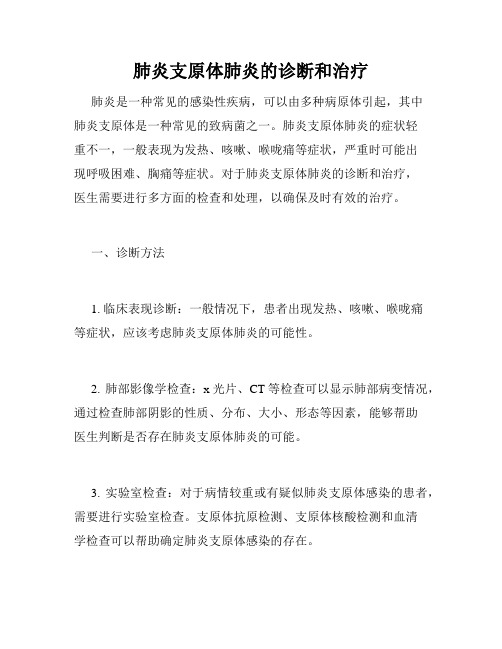 肺炎支原体肺炎的诊断和治疗

肺炎是一种常见的感染性疾病，可以由多种病原体引起，其中肺炎支原体是一种常见的致病菌之一。肺炎支原体肺炎的症状轻重不一，一般表现为发热、咳嗽、喉咙痛等症状，严重时可能出现呼吸困难、胸痛等症状。对于肺炎支原体肺炎的诊断和治疗，医生需要进行多方面的检查和处理，以确保及时有效的治疗。

一、诊断方法

1. 临床表现诊断：一般情况下，患者出现发热、咳嗽、喉咙痛等症状，应该考虑肺炎支原体肺炎的可能性。

2. 肺部影像学检查：x 光片、CT 等检查可以显示肺部病变情况，通过检查肺部阴影的性质、分布、大小、形态等因素，能够帮助医生判断是否存在肺炎支原体肺炎的可能。

3. 实验室检查：对于病情较重或有疑似肺炎支原体感染的患者，需要进行实验室检查。支原体抗原检测、支原体核酸检测和血清学检查可以帮助确定肺炎支原体感染的存在。